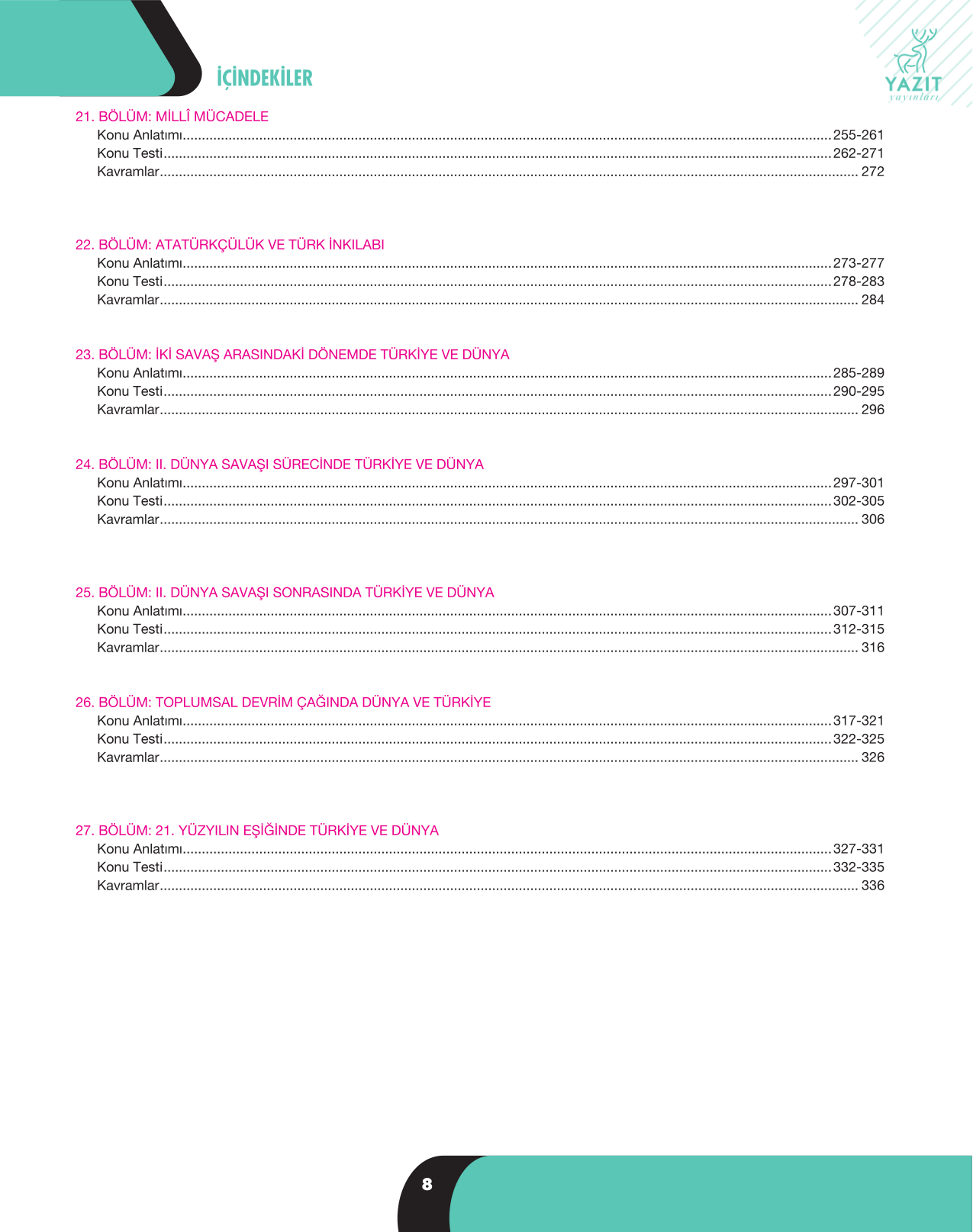 İÇİNDEKİLER

YAZIT
yayınları

21. BÖLÜM: MİLLÎ MÜCADELE
Konu Anlatımı 255-261
Konu Testi 262-271
Kavramlar 272

22. BÖLÜM: ATATÜRKÇÜLÜK VE TÜRK İNKILABI
Konu Anlatımı 273-277
Konu Testi 278-283
Kavramlar 284

23. BÖLÜM: İKİ SAVAŞ ARASINDAKİ DÖNEMDE TÜRKİYE VE DÜNYA
Konu Anlatımı 285-289
Konu Testi 290-295
Kavramlar 296

24. BÖLÜM: II. DÜNYA SAVAŞI SÜRECİNDE TÜRKİYE VE DÜNYA
Konu Anlatımı 297-301
Konu Testi 302-305
Kavramlar 306

25. BÖLÜM: II. DÜNYA SAVAŞI SONRASINDA TÜRKİYE VE DÜNYA
Konu Anlatımı 307-311
Konu Testi 312-315
Kavramlar 316

26. BÖLÜM: TOPLUMSAL DEVRİM ÇAĞINDA DÜNYA VE TÜRKİYE
Konu Anlatımı 317-321
Konu Testi 322-325
Kavramlar 326

27. BÖLÜM: 21. YÜZYILIN EŞİĞİNDE TÜRKİYE VE DÜNYA
Konu Anlatımı 327-331
Konu Testi 332-335
Kavramlar 336

8